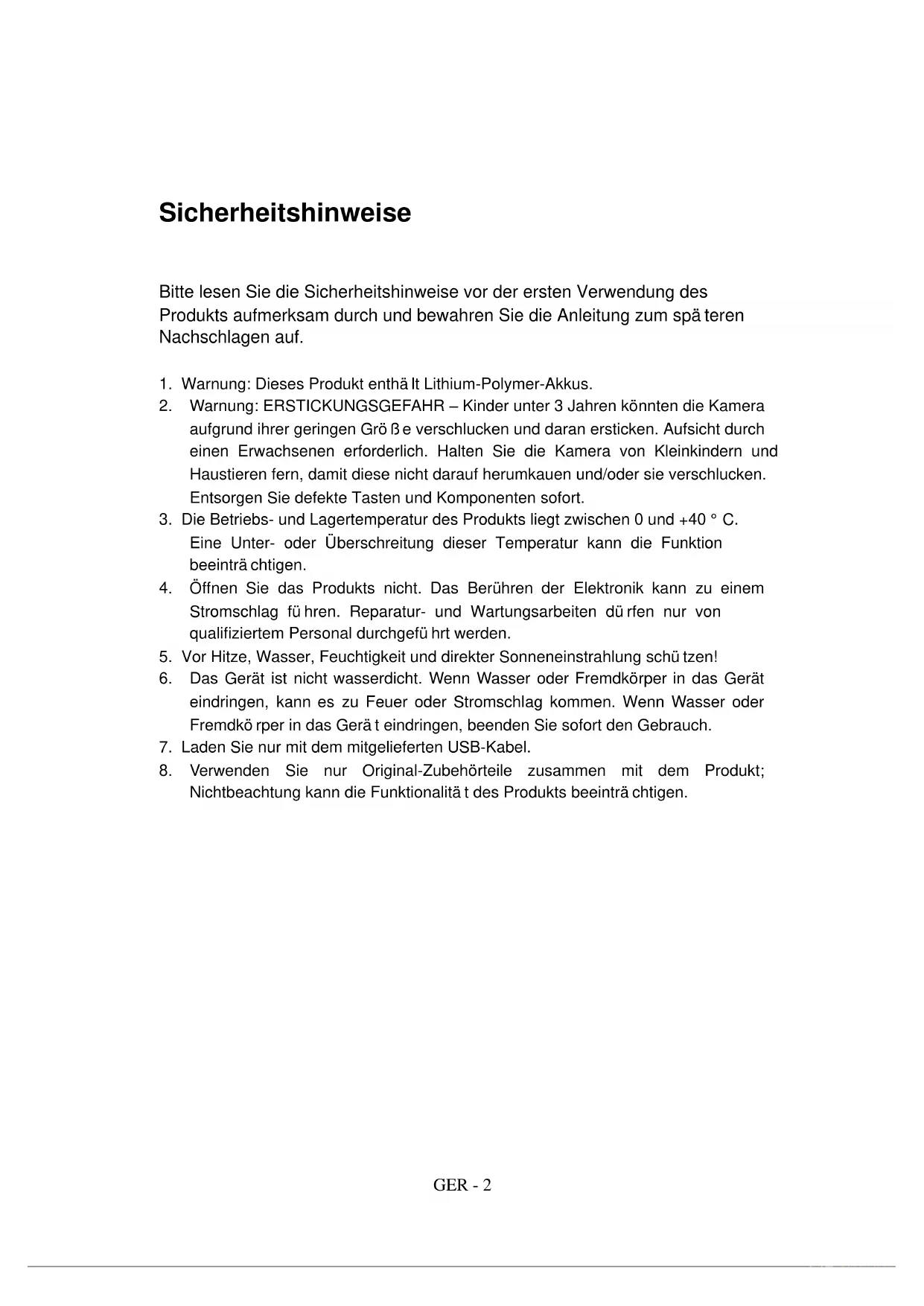 Sicherheitshinweise

Bitte lesen Sie die Sicherheitshinweise vor der ersten Verwendung des Produkts aufmerksam durch und bewahren Sie die Anleitung zum spä teren Nachschlagen auf.

1. Warnung: Dieses Produkt enthä lt Lithium-Polymer-Akkus.
2. Warnung: ERSTICKUNGSGEFAHR – Kinder unter 3 Jahren könnten die Kamera aufgrund ihrer geringen Grö ß e verschlucken und daran ersticken. Aufsicht durch einen Erwachsenen erforderlich. Halten Sie die Kamera von Kleinkindern und Haustieren fern, damit diese nicht darauf herumkauen und/oder sie verschlucken. Entsorgen Sie defekte Tasten und Komponenten sofort.
3. Die Betriebs- und Lagertemperatur des Produkts liegt zwischen 0 und +40 ° C. Eine Unter- oder Überschreitung dieser Temperatur kann die Funktion beeinträ chtigen.
4. Öffnen Sie das Produkts nicht. Das Berühren der Elektronik kann zu einem Stromschlag fü hren. Reparatur- und Wartungsarbeiten dü rfen nur von qualifiziertem Personal durchgefü hrt werden.
5. Vor Hitze, Wasser, Feuchtigkeit und direkter Sonneneinstrahlung schü tzen!
6. Das Gerät ist nicht wasserdicht. Wenn Wasser oder Fremdkörper in das Gerät eindringen, kann es zu Feuer oder Stromschlag kommen. Wenn Wasser oder Fremdkö rper in das Gerä t eindringen, beenden Sie sofort den Gebrauch.
7. Laden Sie nur mit dem mitgelieferten USB-Kabel.
8. Verwenden Sie nur Original-Zubehörteile zusammen mit dem Produkt; Nichtbeachtung kann die Funktionalitä t des Produkts beeinträ chtigen.

GER - 2